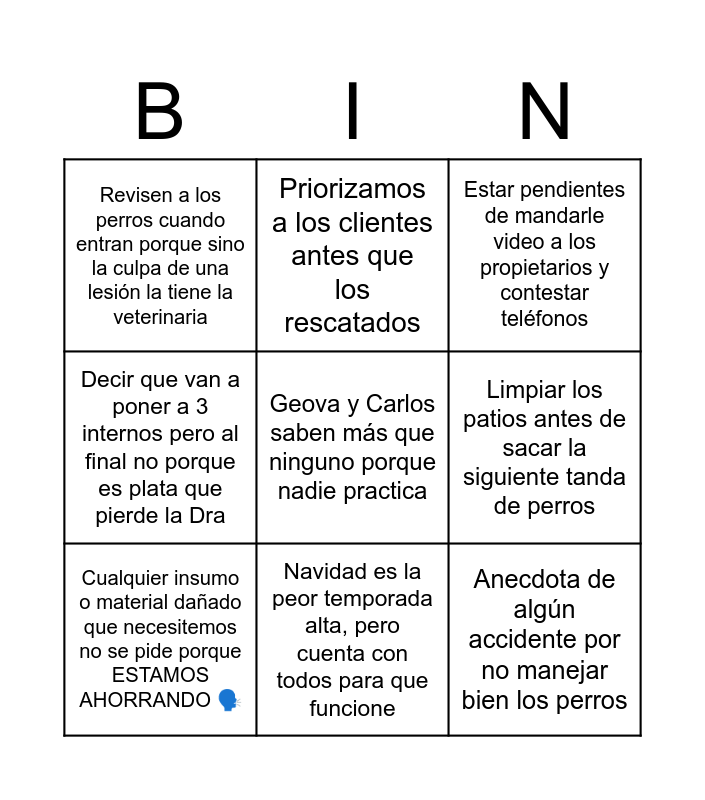 | B | I | N |
|---|---|---|
| Revisen a los perros cuando entran porque sino la culpa de una lesión la tiene la veterinaria | Priorizamos a los clientes antes que los rescatados | Estar pendientes de mandarle video a los propietarios y contestar teléfonos |
| Decir que van a poner a 3 internos pero al final no porque es plata que pierde la Dra | Geova y Carlos saben más que ninguno porque nadie practica | Limpiar los patios antes de sacar la siguiente tanda de perros |
| Cualquier insumo o material dañado que necesitemos no se pide porque ESTAMOS AHORRANDO 🗣️ | Navidad es la peor temporada alta, pero cuenta con todos para que funcione | Anecdota de algún accidente por no manejar bien los perros |